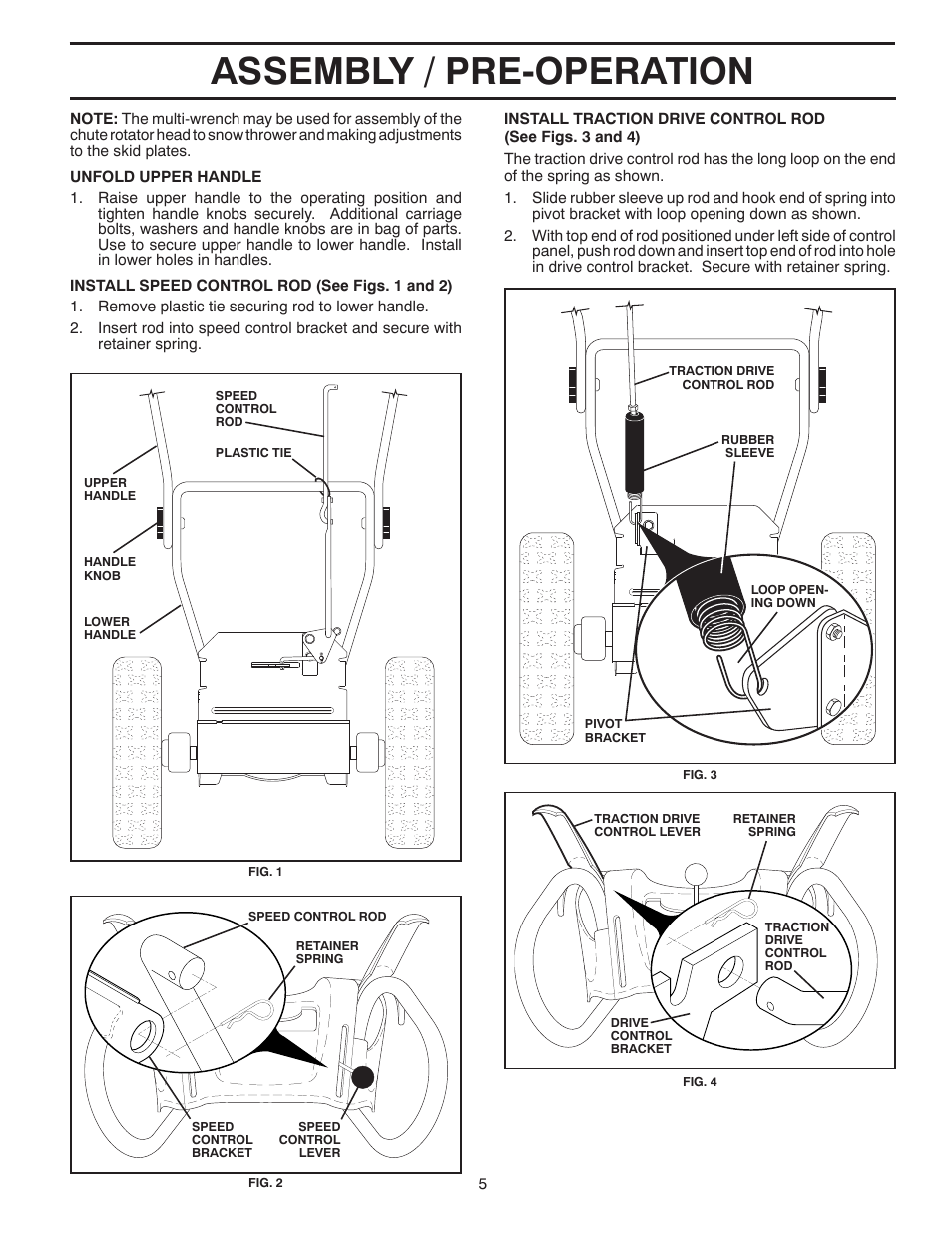 ASSEMBLY / PRE-OPERATION

NOTE: The multi-wrench may be used for assembly of the chute rotator head to snow thrower and making adjustments to the skid plates.

UNFOLD UPPER HANDLE

1. Raise upper handle to the operating position and tighten handle knobs securely. Additional carriage bolts, washers and handle knobs are in bag of parts. Use to secure upper handle to lower handle. Install in lower holes in handles.

INSTALL SPEED CONTROL ROD (See Figs. 1 and 2)

1. Remove plastic tie securing rod to lower handle.
2. Insert rod into speed control bracket and secure with retainer spring.

SPEED CONTROL ROD
PLASTIC TIE
UPPER HANDLE
HANDLE KNOB
LOWER HANDLE

FIG. 1

SPEED CONTROL ROD
RETAINER SPRING
SPEED CONTROL BRACKET
SPEED CONTROL LEVER

FIG. 2

INSTALL TRACTION DRIVE CONTROL ROD (See Figs. 3 and 4)

The traction drive control rod has the long loop on the end of the spring as shown.

1. Slide rubber sleeve up rod and hook end of spring into pivot bracket with loop opening down as shown.
2. With top end of rod positioned under left side of control panel, push rod down and insert top end of rod into hole in drive control bracket. Secure with retainer spring.

TRACTION DRIVE CONTROL ROD
RUBBER SLEEVE
LOOP OPENING DOWN
PIVOT BRACKET

FIG. 3

TRACTION DRIVE CONTROL LEVER
RETAINER SPRING
TRACTION DRIVE CONTROL ROD
DRIVE CONTROL BRACKET

FIG. 4

5